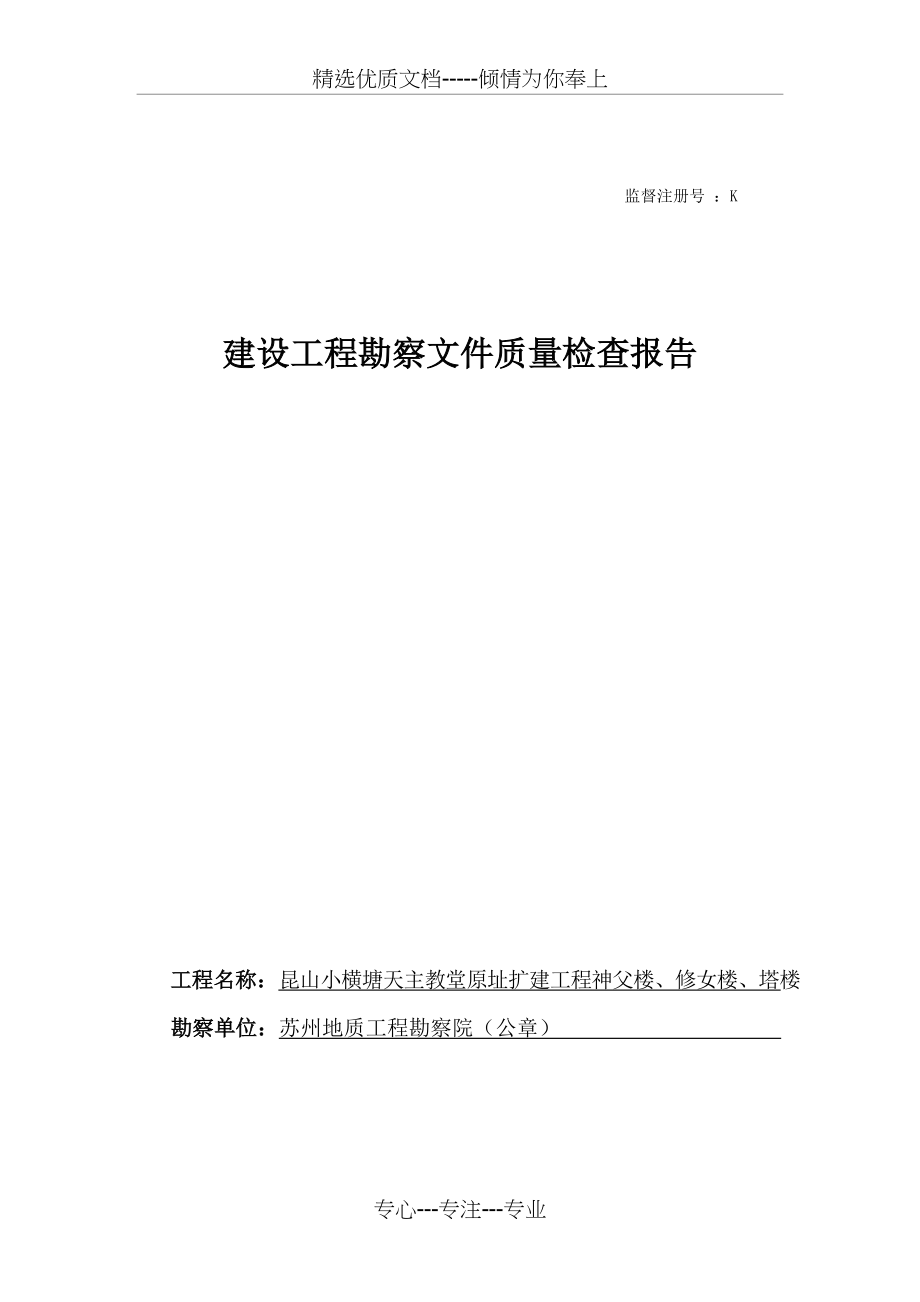 精选优质文档-----倾情为你奉上

监督注册号 ：K

建设工程勘察文件质量检查报告

工程名称：昆山小横塘天主教堂原址扩建工程神父楼、修女楼、塔楼

勘察单位：苏州地质工程勘察院（公章）

专心---专注---专业